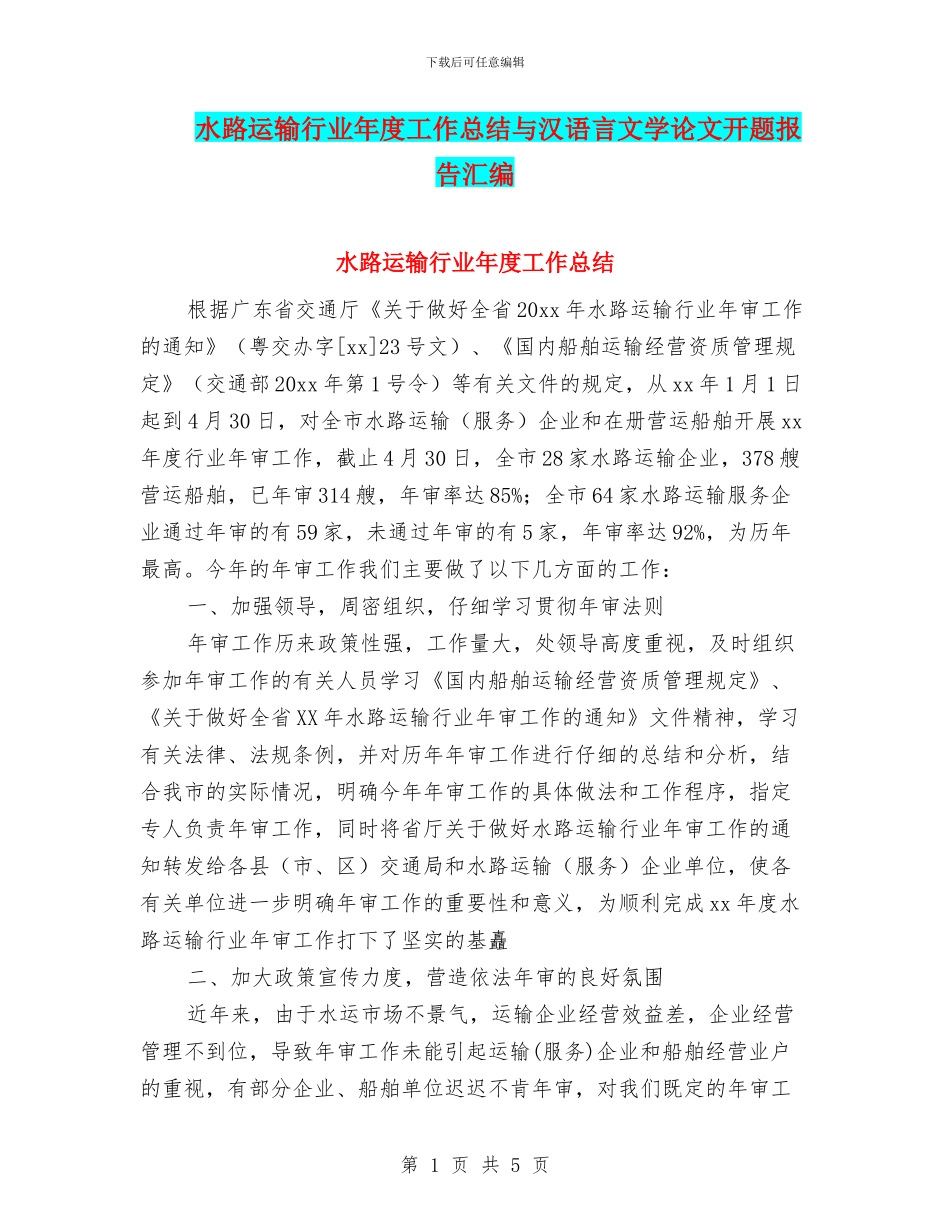 下载后可任意编辑

水路运输行业年度工作总结与汉语言文学论文开题报告汇编

水路运输行业年度工作总结

根据广东省交通厅《关于做好全省20xx年水路运输行业年审工作的通知》（粤交办字[xx]23号文）、《国内船舶运输经营资质管理规定》（交通部20xx年第1号令）等有关文件的规定，从xx年1月1日起到4月30日，对全市水路运输（服务）企业和在册营运船舶开展xx年度行业年审工作，截止4月30日，全市28家水路运输企业，378艘营运船舶，已年审314艘，年审率达85%；全市64家水路运输服务企业通过年审的有59家，未通过年审的有5家，年审率达92%，为历年最高。今年的年审工作我们主要做了以下几方面的工作：

一、加强领导，周密组织，仔细学习贯彻年审法则

年审工作历来政策性强，工作量大，处领导高度重视，及时组织参加年审工作的有关人员学习《国内船舶运输经营资质管理规定》、《关于做好全省XX年水路运输行业年审工作的通知》文件精神，学习有关法律、法规条例，并对历年年审工作进行仔细的总结和分析，结合我市的实际情况，明确今年年审工作的具体做法和工作程序，指定专人负责年审工作，同时将省厅关于做好水路运输行业年审工作的通知转发给各县（市、区）交通局和水路运输（服务）企业单位，使各有关单位进一步明确年审工作的重要性和意义，为顺利完成xx年度水路运输行业年审工作打下了坚实的基矗

二、加大政策宣传力度，营造依法年审的良好氛围

近年来，由于水运市场不景气，运输企业经营效益差，企业经营管理不到位，导致年审工作未能引起运输(服务)企业和船舶经营业户的重视，有部分企业、船舶单位迟迟不肯年审，对我们既定的年审工

第 1 页 共 5 页